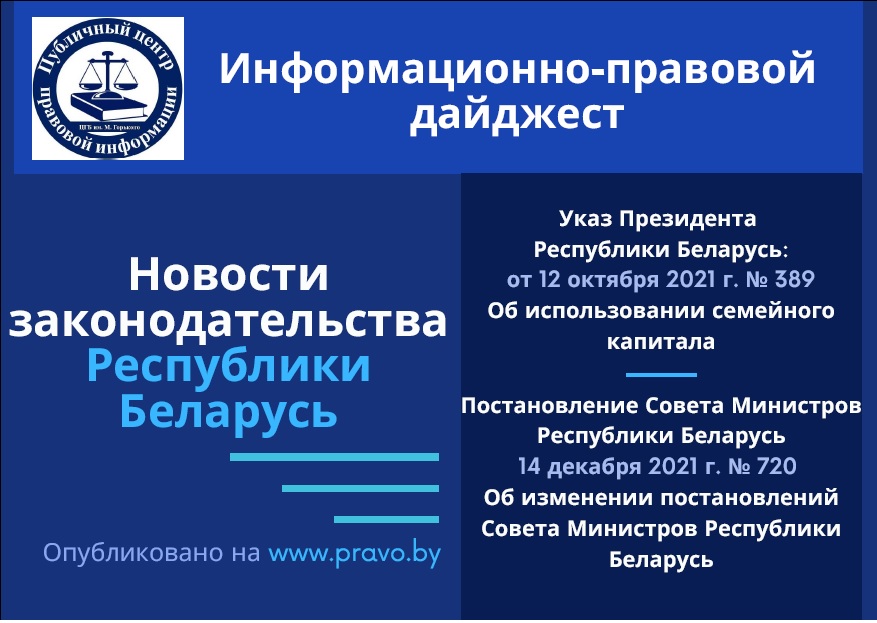 Публичный центр правовой информации
ЦГБ им. М. Горького

Информационно-правовой дайджест

Новости законодательства Республики Беларусь

Опубликовано на www.pravo.by

Указ Президента Республики Беларусь:
от 12 октября 2021 г. № 389
Об использовании семейного капитала

Постановление Совета Министров Республики Беларусь
14 декабря 2021 г. № 720
Об изменении постановлений Совета Министров Республики Беларусь